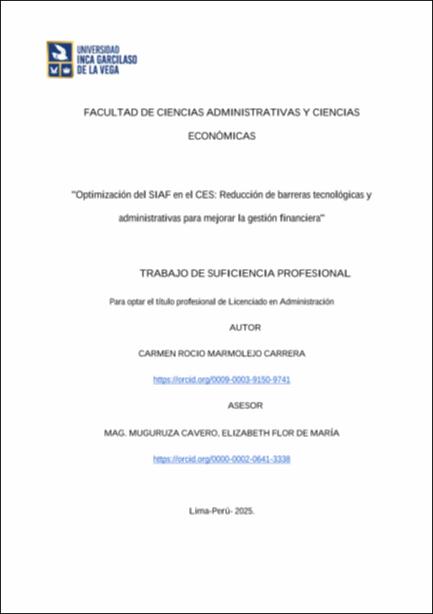 UNIVERSIDAD
INCA GARCILASO
DE LA VEGA

FACULTAD DE CIENCIAS ADMINISTRATIVAS Y CIENCIAS ECONÓMICAS

"Optimización del SIAF en el CES: Reducción de barreras tecnológicas y administrativas para mejorar la gestión financiera"

TRABAJO DE SUFICIENCIA PROFESIONAL

Para optar el título profesional de Licenciado en Administración

AUTOR

CARMEN ROCIO MARMOLEJO CARRERA

https://orcid.org/0009-0003-9150-9741

ASESOR

MAG. MUGURUZA CAVERO, ELIZABETH FLOR DE MARÍA

https://orcid.org/0000-0002-0641-3338

Lima-Perú- 2025.